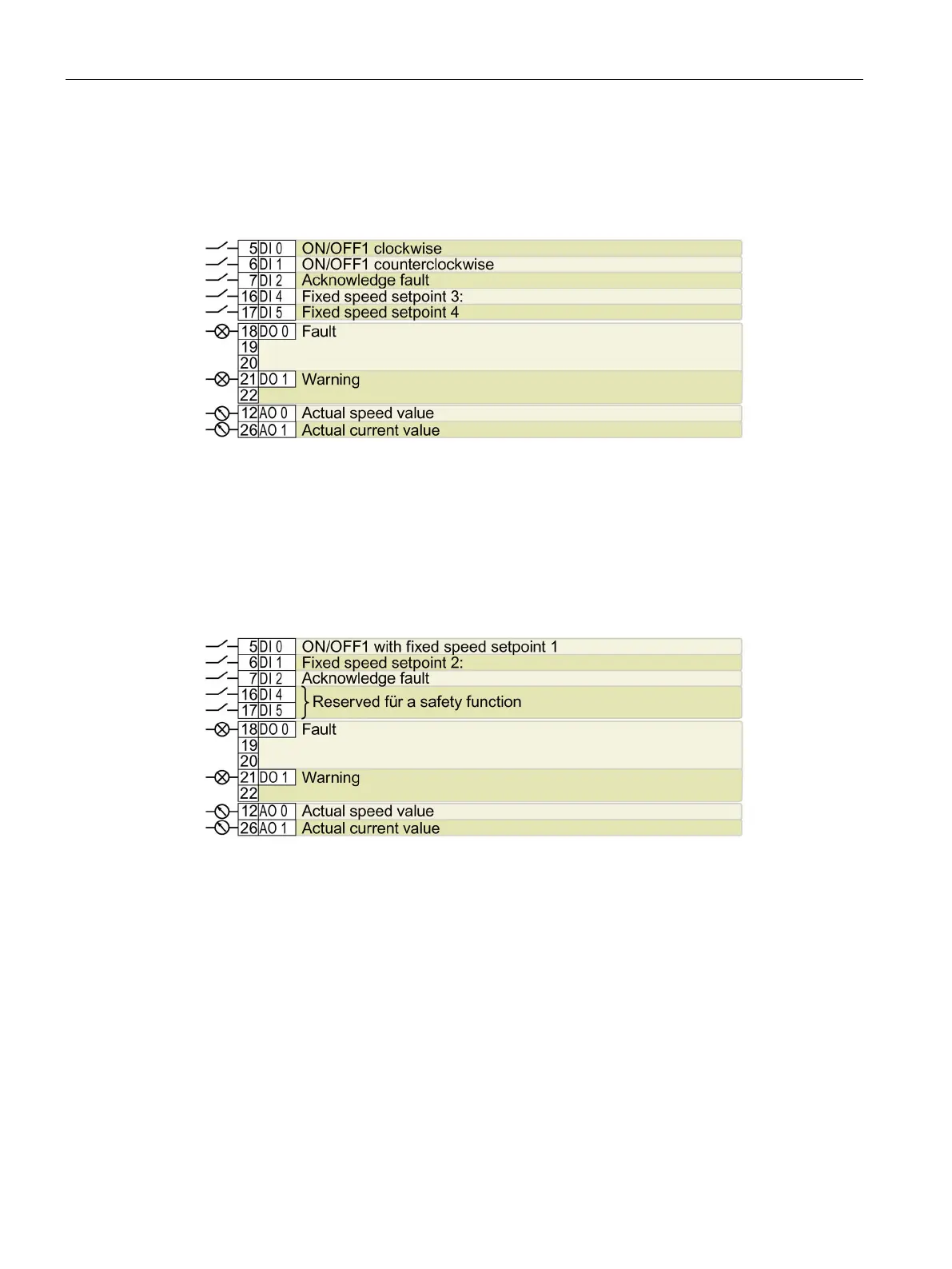 5 DI 0 ON/OFF1 clockwise
6 DI 1 ON/OFF1 counterclockwise
7 DI 2 Acknowledge fault
16 DI 4 Fixed speed setpoint 3:
17 DI 5 Fixed speed setpoint 4
18 DO 0 Fault
19
20
21 DO 1 Warning
22
12 AO 0 Actual speed value
26 AO 1 Actual current value

5 DI 0 ON/OFF1 with fixed speed setpoint 1
6 DI 1 Fixed speed setpoint 2:
7 DI 2 Acknowledge fault
16 DI 4
17 DI 5
Reserved für a safety function
18 DO 0 Fault
19
20
21 DO 1 Warning
22
12 AO 0 Actual speed value
26 AO 1 Actual current value